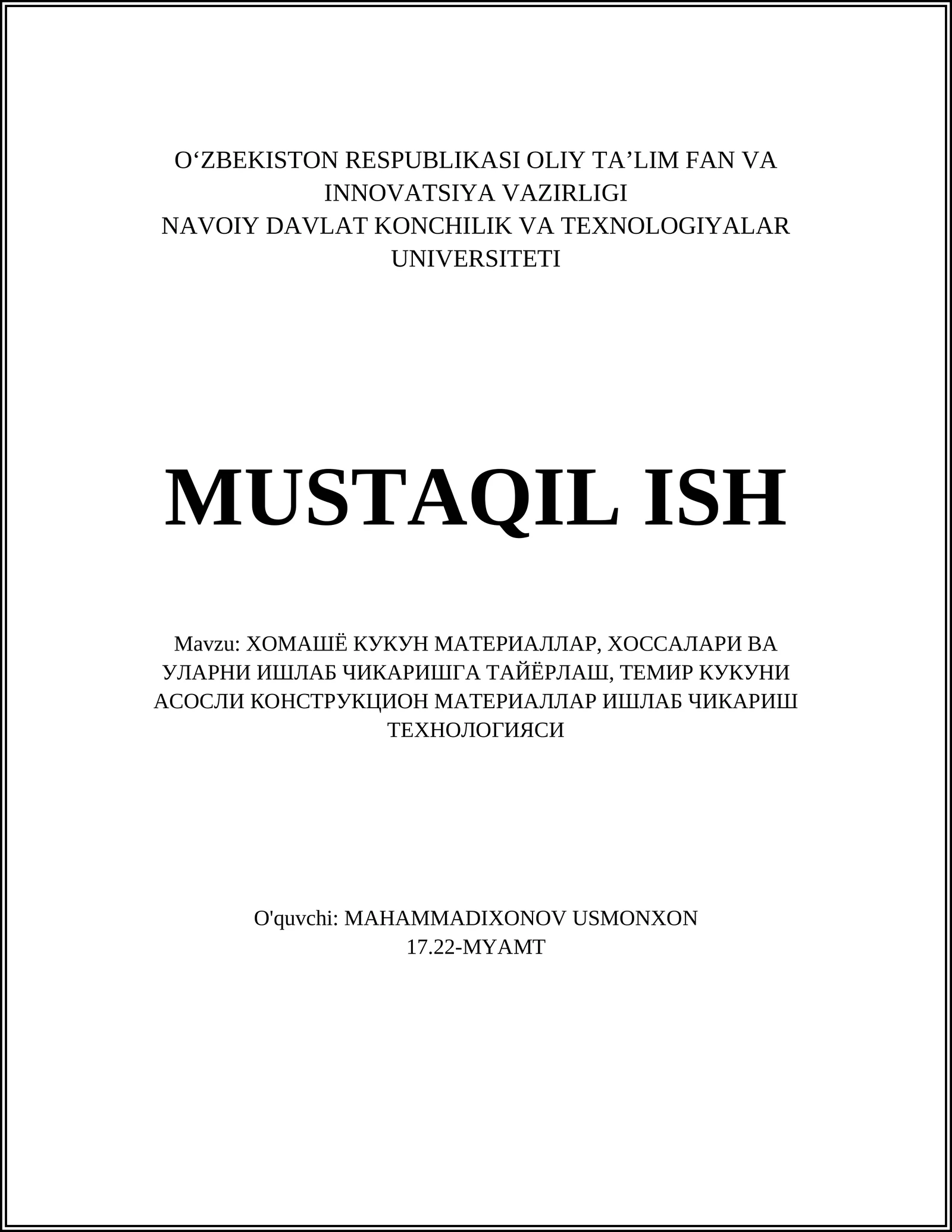 O‘ZBEKISTON RESPUBLIKASI OLIY TA’LIM FAN VA INNOVATSIYA VAZIRLIGI
NAVOIY DAVLAT KONCHILIK VA TEXNOLOGIYALAR UNIVERSITETI

MUSTAQIL ISH

Mavzu: ХОМАШЁ КУКУН МАТЕРИАЛЛАР, ХОССАЛАРИ ВА УЛАРНИ ИШЛАБ ЧИКАРИШГА ТАЙЁРЛАШ, ТЕМИР КУКУНИ АСОСЛИ КОНСТРУКЦИОН МАТЕРИАЛЛАР ИШЛАБ ЧИКАРИШ ТЕХНОЛОГИЯСИ

O'quvchi: MAHAMMADIXONOV USMONXON
17.22-MYAMT